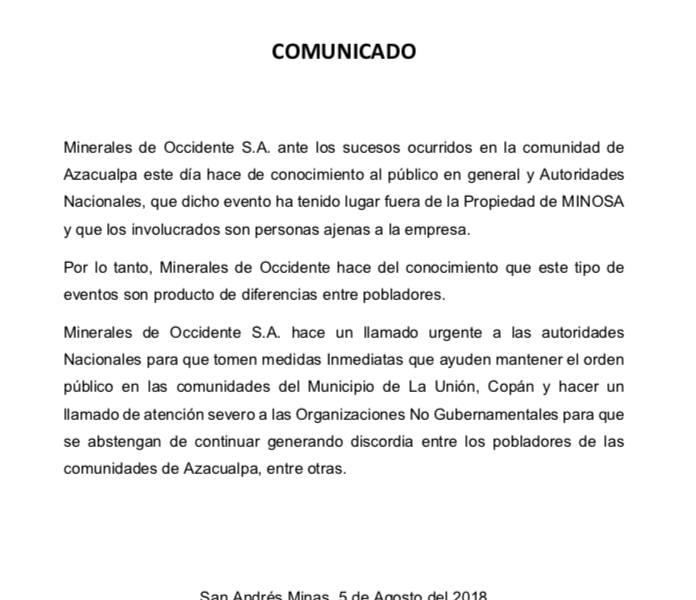 COMUNICADO

Minerales de Occidente S.A. ante los sucesos ocurridos en la comunidad de Azacualpa este día hace de conocimiento al público en general y Autoridades Nacionales, que dicho evento ha tenido lugar fuera de la Propiedad de MINOSA y que los involucrados son personas ajenas a la empresa.

Por lo tanto, Minerales de Occidente hace del conocimiento que este tipo de eventos son producto de diferencias entre pobladores.

Minerales de Occidente S.A. hace un llamado urgente a las autoridades Nacionales para que tomen medidas Inmediatas que ayuden mantener el orden público en las comunidades del Municipio de La Unión, Copán y hacer un llamado de atención severo a las Organizaciones No Gubernamentales para que se abstengan de continuar generando discordia entre los pobladores de las comunidades de Azacualpa, entre otras.

San Andrés Minas, 5 de Agosto del 2018